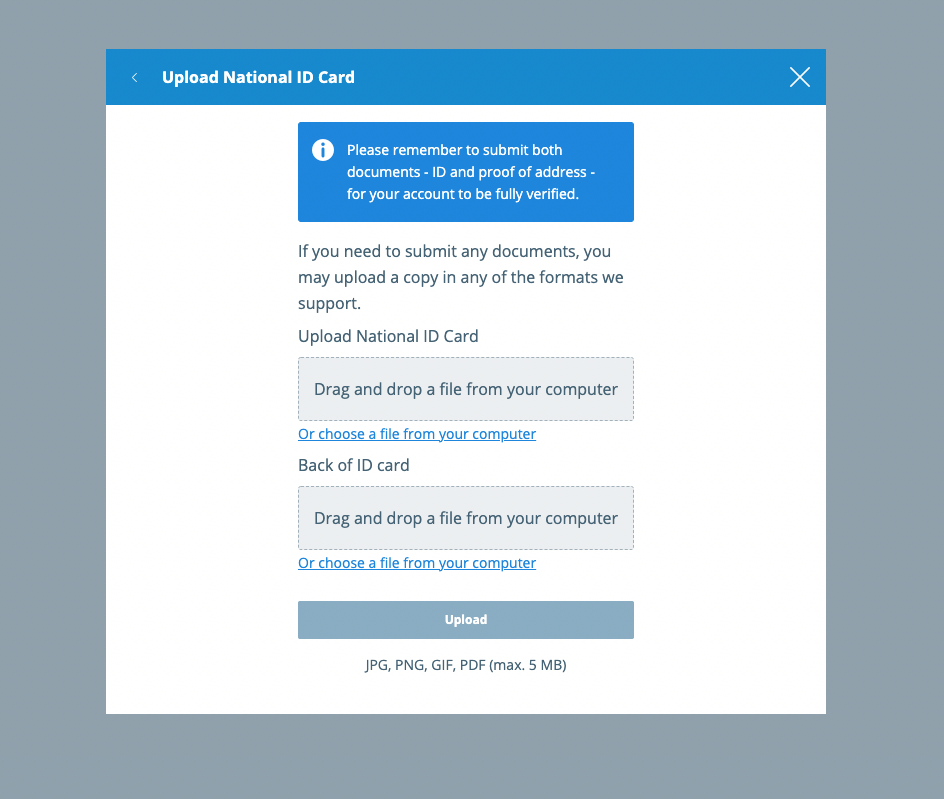 Upload National ID Card

Please remember to submit both documents - ID and proof of address - for your account to be fully verified.

If you need to submit any documents, you may upload a copy in any of the formats we support.

Upload National ID Card

Drag and drop a file from your computer

Or choose a file from your computer

Back of ID card

Drag and drop a file from your computer

Or choose a file from your computer

Upload

JPG, PNG, GIF, PDF (max. 5 MB)